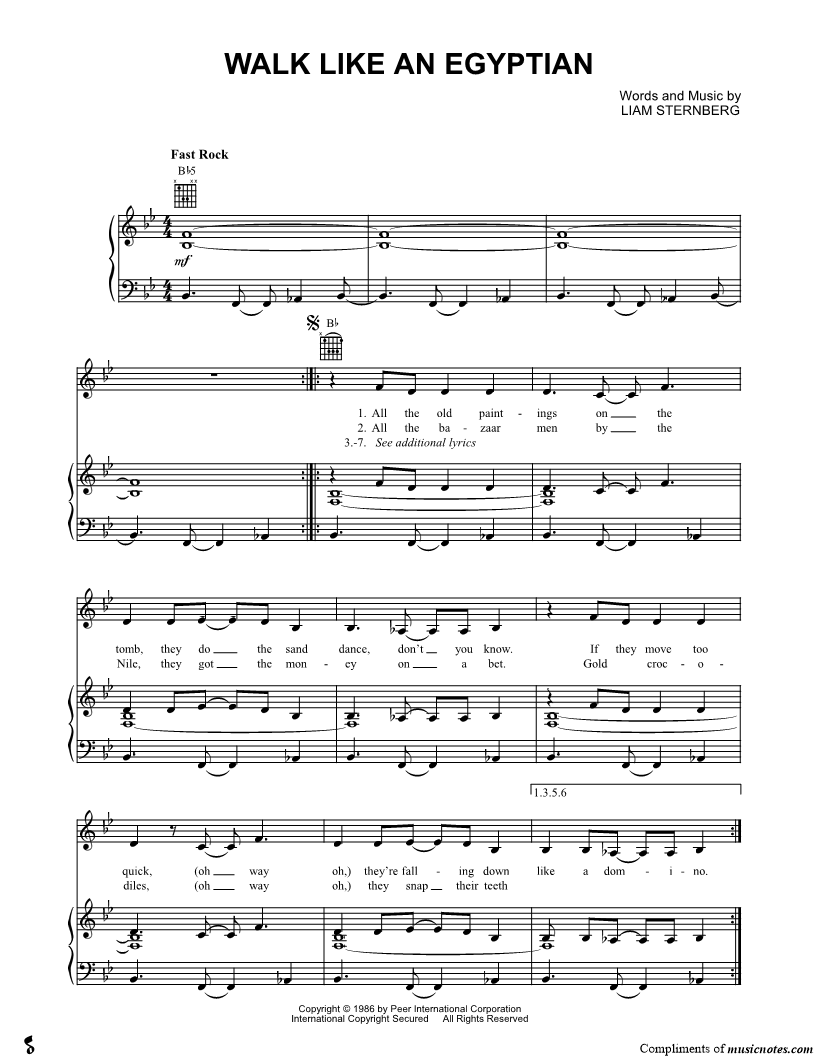 WALK LIKE AN EGYPTIAN

Words and Music by
LIAM STERNBERG

Fast Rock

B♭5

mf

B♭

1. All the old paint - ings on ____ the
2. All the ba - zaar men by ____ the
3.-7. See additional lyrics

tomb, they do ____ the sand dance, don't ____ you know. If they move too
Nile, they got ____ the mon - ey on ____ a bet. Gold croc - o -

1.3.5.6

quick, (oh ____ way oh,) they're fall - ing down like a dom - i - no.
diles, (oh ____ way oh,) they snap ____ their teeth

Copyright © 1986 by Peer International Corporation
International Copyright Secured All Rights Reserved

Compliments of musicnotes.com